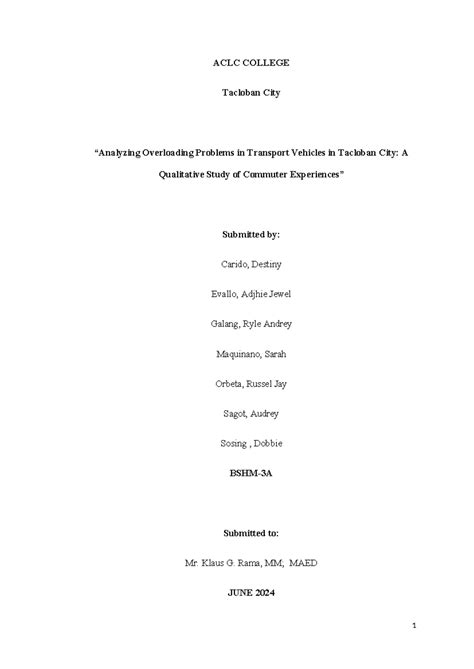 ACLC COLLEGE

Tacloban City

"Analyzing Overloading Problems in Transport Vehicles in Tacloban City: A Qualitative Study of Commuter Experiences"

Submitted by:

Carido, Destiny

Evallo, Adjhie Jewel

Galang, Ryle Andrey

Maquinano, Sarah

Orbeta, Russel Jay

Sagot, Audrey

Sosing , Dobbie

BSHM-3A

Submitted to:

Mr. Klaus G. Rama, MM, MAED

JUNE 2024

1